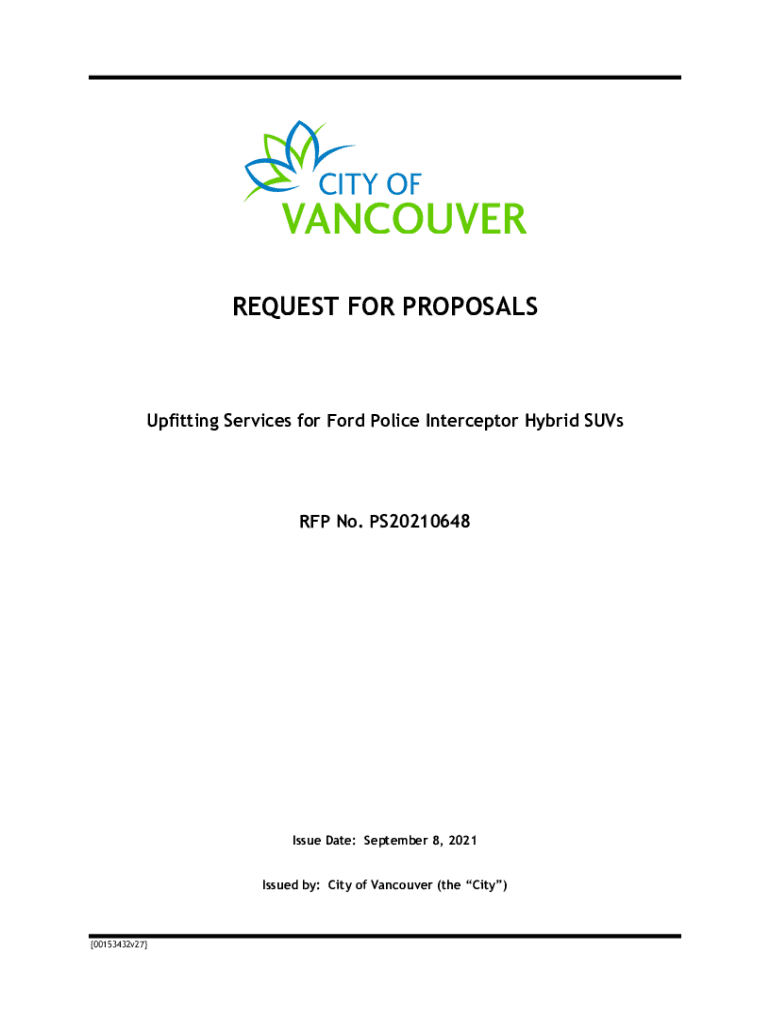 CITY OF
VANCOUVER

REQUEST FOR PROPOSALS

Upfitting Services for Ford Police Interceptor Hybrid SUVs

RFP No. PS20210648

Issue Date: September 8, 2021

Issued by: City of Vancouver (the "City")

{00153432v27}